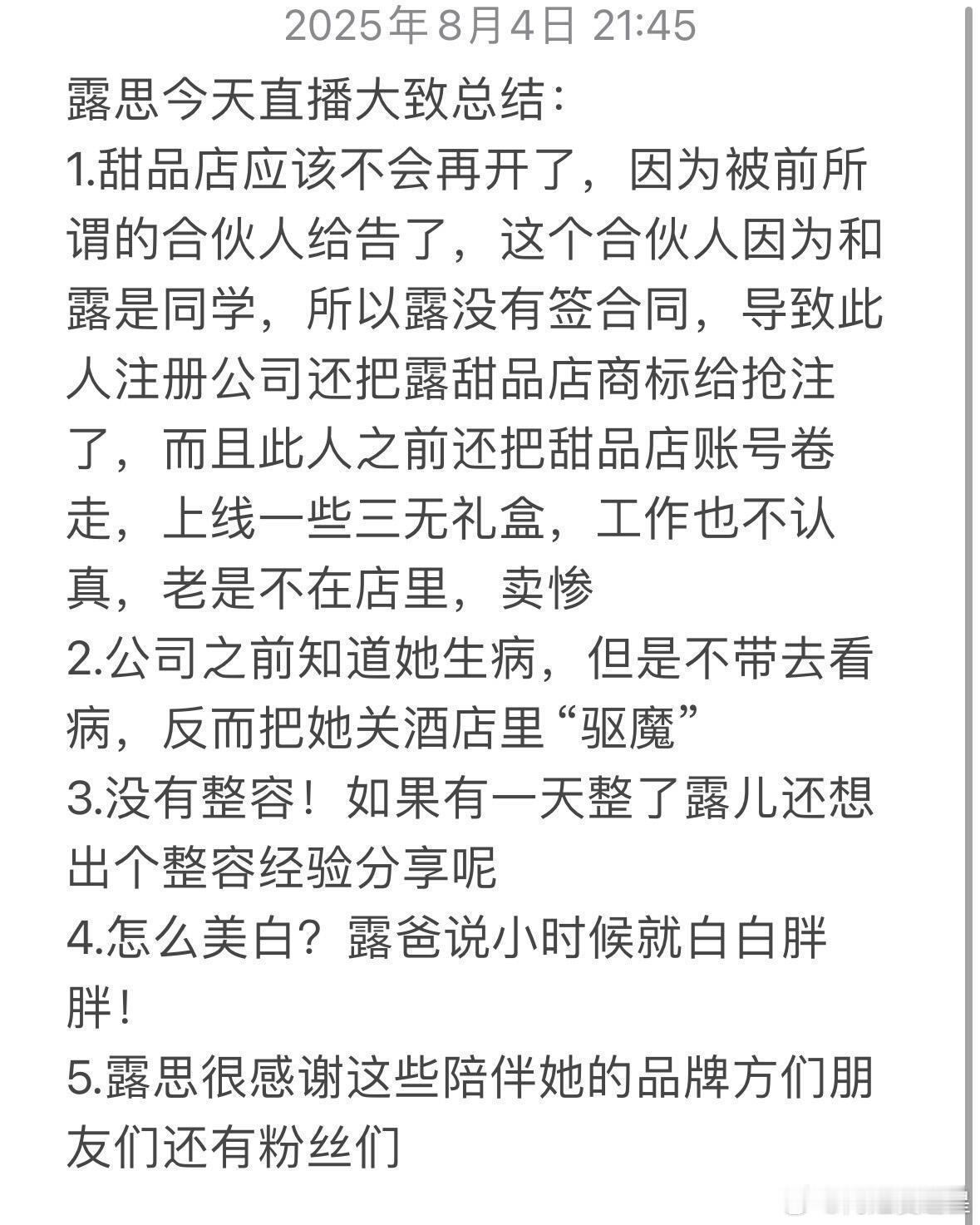 2025年8月4日 21:45

露思今天直播大致总结：
1.甜品店应该不会再开了，因为被前所谓的合伙人给告了，这个合伙人因为和露是同学，所以露没有签合同，导致此人注册公司还把露甜品店商标给抢注了，而且此人之前还把甜品店账号卷走，上线一些三无礼盒，工作也不认真，老是不在店里，卖惨
2.公司之前知道她生病，但是不带去看病，反而把她关酒店里“驱魔”
3.没有整容！如果有一天整了露儿还想出个整容经验分享呢
4.怎么美白？露爸说小时候就白白胖胖！
5.露思很感谢这些陪伴她的品牌方们朋友们还有粉丝们